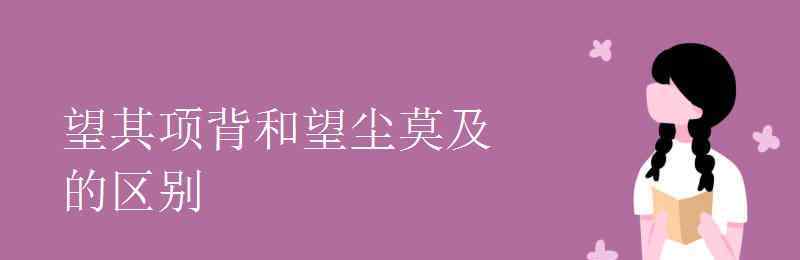 望其项背和望尘莫及的区别